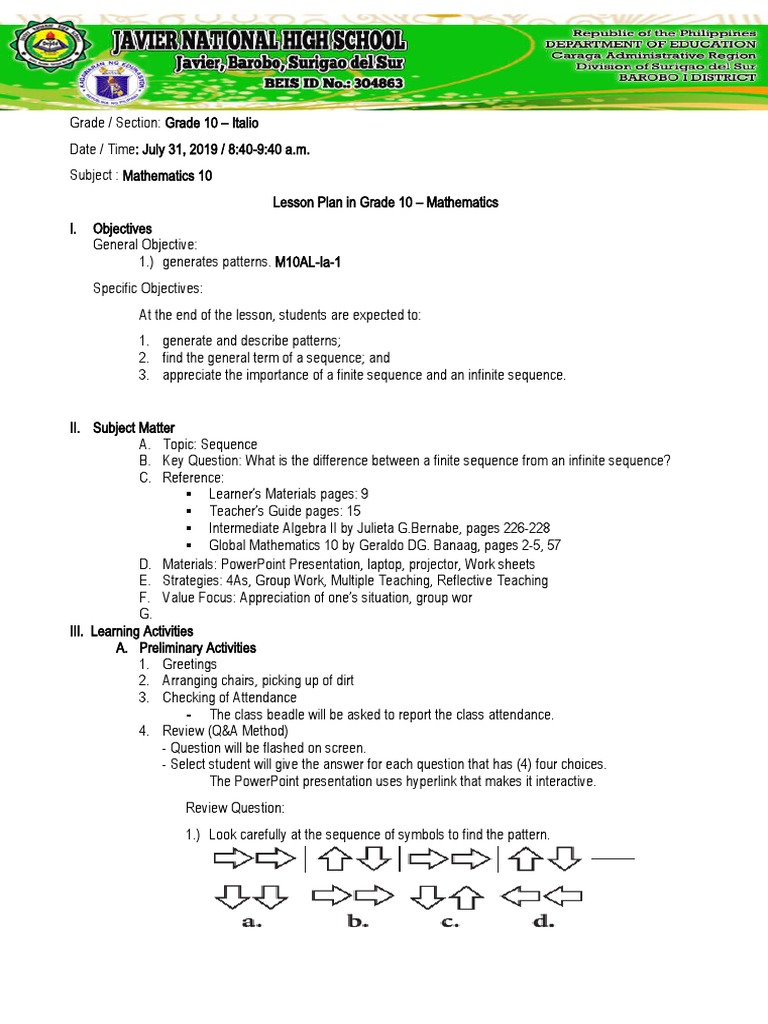 JAVIER NATIONAL HIGH SCHOOL
Javier, Barobo, Surigao del Sur
BEIS ID No.: 304863

Republic of the Philippines
DEPARTMENT OF EDUCATION
Caraga Administrative Region
Division of Surigao del Sur
BAROBO I DISTRICT

Grade / Section: Grade 10 – Italio

Date / Time: July 31, 2019 / 8:40-9:40 a.m.

Subject : Mathematics 10

Lesson Plan in Grade 10 – Mathematics

I. Objectives
General Objective:
1.) generates patterns. M10AL-Ia-1

Specific Objectives:

At the end of the lesson, students are expected to:

1. generate and describe patterns;
2. find the general term of a sequence; and
3. appreciate the importance of a finite sequence and an infinite sequence.

II. Subject Matter
A. Topic: Sequence
B. Key Question: What is the difference between a finite sequence from an infinite sequence?
C. Reference:
▪ Learner's Materials pages: 9
▪ Teacher's Guide pages: 15
▪ Intermediate Algebra II by Julieta G.Bernabe, pages 226-228
▪ Global Mathematics 10 by Geraldo DG. Banaag, pages 2-5, 57
D. Materials: PowerPoint Presentation, laptop, projector, Work sheets
E. Strategies: 4As, Group Work, Multiple Teaching, Reflective Teaching
F. Value Focus: Appreciation of one's situation, group wor
G.
III. Learning Activities
A. Preliminary Activities
1. Greetings
2. Arranging chairs, picking up of dirt
3. Checking of Attendance
- The class beadle will be asked to report the class attendance.
4. Review (Q&A Method)
- Question will be flashed on screen.
- Select student will give the answer for each question that has (4) four choices.
The PowerPoint presentation uses hyperlink that makes it interactive.

Review Question:

1.) Look carefully at the sequence of symbols to find the pattern.

a. b. c. d.